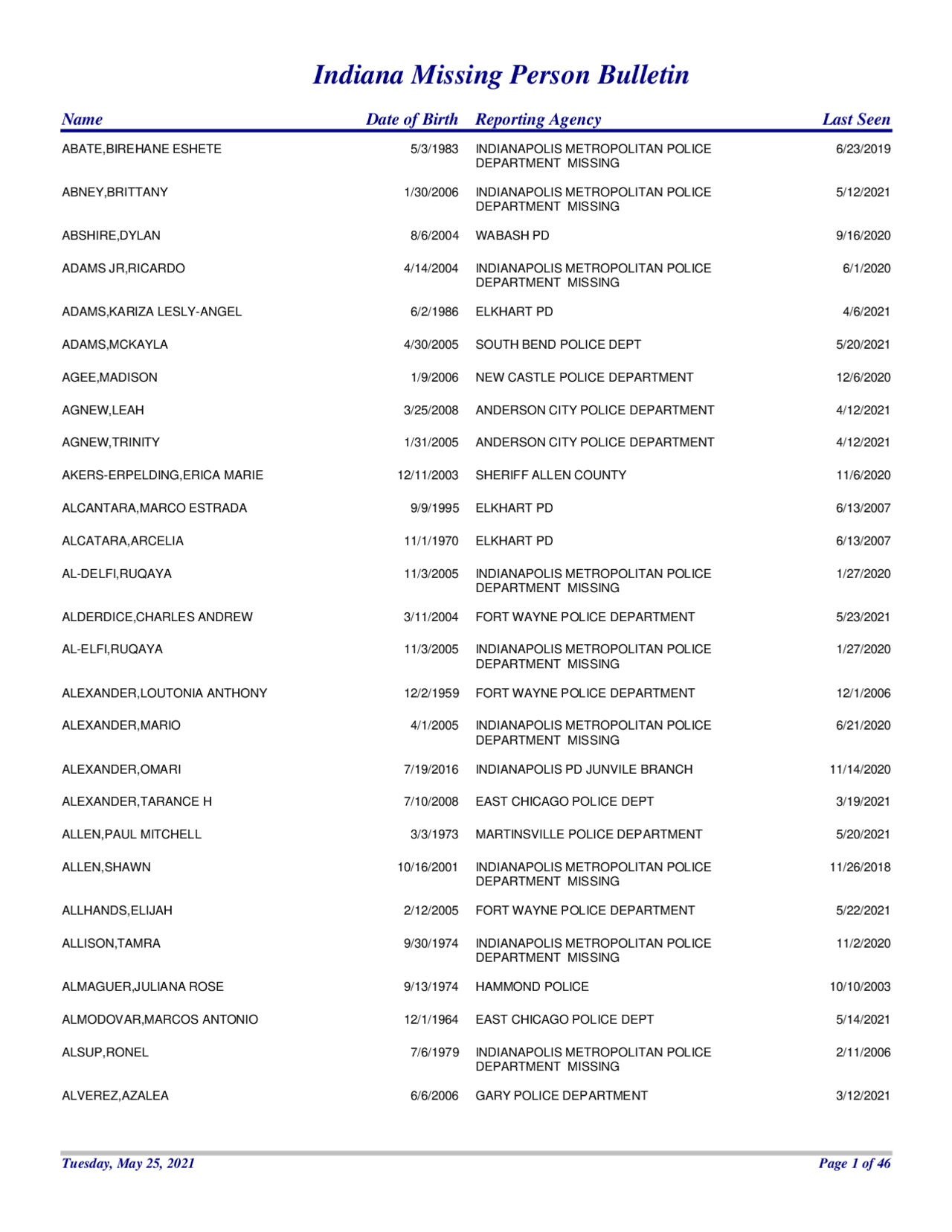 Indiana Missing Person Bulletin

| Name | Date of Birth | Reporting Agency | Last Seen |
|---|---|---|---|
| ABATE,BIREHANE ESHETE | 5/3/1983 | INDIANAPOLIS METROPOLITAN POLICE DEPARTMENT MISSING | 6/23/2019 |
| ABNEY,BRITTANY | 1/30/2006 | INDIANAPOLIS METROPOLITAN POLICE DEPARTMENT MISSING | 5/12/2021 |
| ABSHIRE,DYLAN | 8/6/2004 | WABASH PD | 9/16/2020 |
| ADAMS JR,RICARDO | 4/14/2004 | INDIANAPOLIS METROPOLITAN POLICE DEPARTMENT MISSING | 6/1/2020 |
| ADAMS,KARIZA LESLY-ANGEL | 6/2/1986 | ELKHART PD | 4/6/2021 |
| ADAMS,MCKAYLA | 4/30/2005 | SOUTH BEND POLICE DEPT | 5/20/2021 |
| AGEE,MADISON | 1/9/2006 | NEW CASTLE POLICE DEPARTMENT | 12/6/2020 |
| AGNEW,LEAH | 3/25/2008 | ANDERSON CITY POLICE DEPARTMENT | 4/12/2021 |
| AGNEW,TRINITY | 1/31/2005 | ANDERSON CITY POLICE DEPARTMENT | 4/12/2021 |
| AKERS-ERPELDING,ERICA MARIE | 12/11/2003 | SHERIFF ALLEN COUNTY | 11/6/2020 |
| ALCANTARA,MARCO ESTRADA | 9/9/1995 | ELKHART PD | 6/13/2007 |
| ALCATARA,ARCELIA | 11/1/1970 | ELKHART PD | 6/13/2007 |
| AL-DELFI,RUQAYA | 11/3/2005 | INDIANAPOLIS METROPOLITAN POLICE DEPARTMENT MISSING | 1/27/2020 |
| ALDERDICE,CHARLES ANDREW | 3/11/2004 | FORT WAYNE POLICE DEPARTMENT | 5/23/2021 |
| AL-ELFI,RUQAYA | 11/3/2005 | INDIANAPOLIS METROPOLITAN POLICE DEPARTMENT MISSING | 1/27/2020 |
| ALEXANDER,LOUTONIA ANTHONY | 12/2/1959 | FORT WAYNE POLICE DEPARTMENT | 12/1/2006 |
| ALEXANDER,MARIO | 4/1/2005 | INDIANAPOLIS METROPOLITAN POLICE DEPARTMENT MISSING | 6/21/2020 |
| ALEXANDER,OMARI | 7/19/2016 | INDIANAPOLIS PD JUNVILE BRANCH | 11/14/2020 |
| ALEXANDER,TARANCE H | 7/10/2008 | EAST CHICAGO POLICE DEPT | 3/19/2021 |
| ALLEN,PAUL MITCHELL | 3/3/1973 | MARTINSVILLE POLICE DEPARTMENT | 5/20/2021 |
| ALLEN,SHAWN | 10/16/2001 | INDIANAPOLIS METROPOLITAN POLICE DEPARTMENT MISSING | 11/26/2018 |
| ALLHANDS,ELIJAH | 2/12/2005 | FORT WAYNE POLICE DEPARTMENT | 5/22/2021 |
| ALLISON,TAMRA | 9/30/1974 | INDIANAPOLIS METROPOLITAN POLICE DEPARTMENT MISSING | 11/2/2020 |
| ALMAGUER,JULIANA ROSE | 9/13/1974 | HAMMOND POLICE | 10/10/2003 |
| ALMODOVAR,MARCOS ANTONIO | 12/1/1964 | EAST CHICAGO POLICE DEPT | 5/14/2021 |
| ALSUP,RONEL | 7/6/1979 | INDIANAPOLIS METROPOLITAN POLICE DEPARTMENT MISSING | 2/11/2006 |
| ALVEREZ,AZALEA | 6/6/2006 | GARY POLICE DEPARTMENT | 3/12/2021 |

Tuesday, May 25, 2021 Page 1 of 46